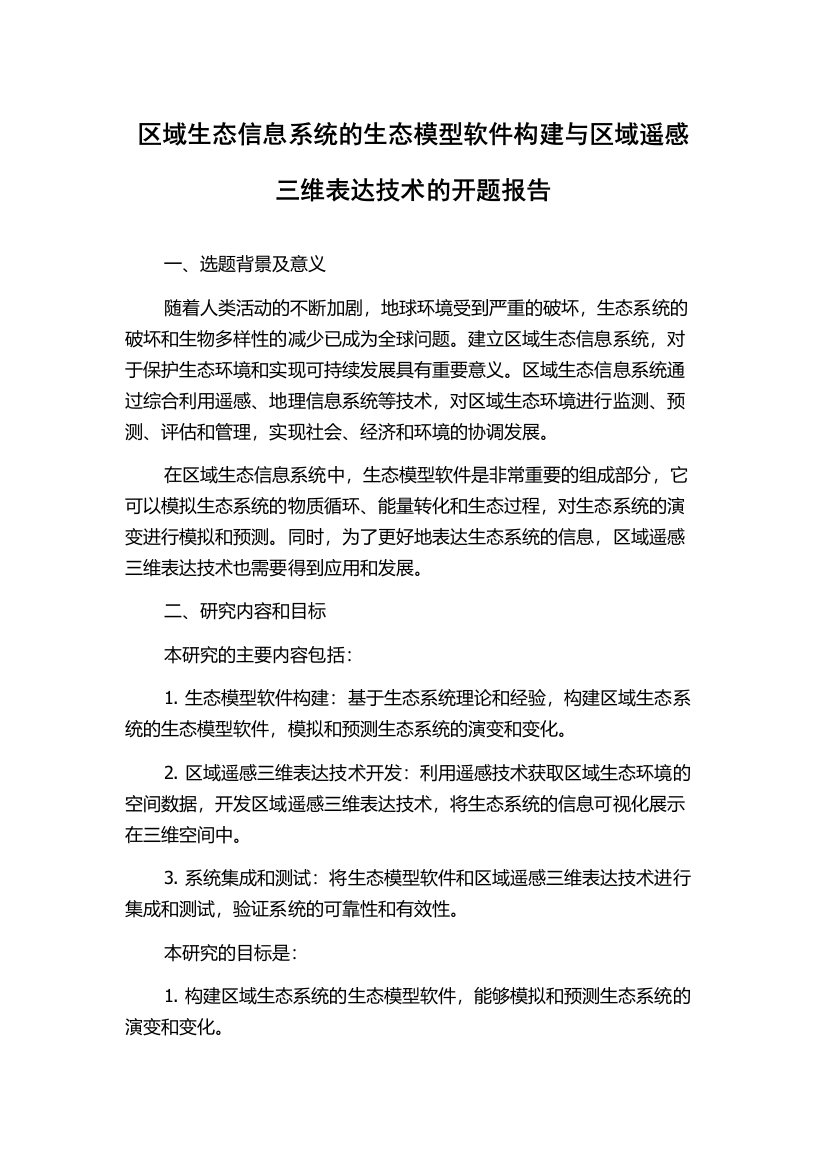 区域生态信息系统的生态模型软件构建与区域遥感三维表达技术的开题报告

一、选题背景及意义

随着人类活动的不断加剧，地球环境受到严重的破坏，生态系统的破坏和生物多样性的减少已成为全球问题。建立区域生态信息系统，对于保护生态环境和实现可持续发展具有重要意义。区域生态信息系统通过综合利用遥感、地理信息系统等技术，对区域生态环境进行监测、预测、评估和管理，实现社会、经济和环境的协调发展。

在区域生态信息系统中，生态模型软件是非常重要的组成部分，它可以模拟生态系统的物质循环、能量转化和生态过程，对生态系统的演变进行模拟和预测。同时，为了更好地表达生态系统的信息，区域遥感三维表达技术也需要得到应用和发展。

二、研究内容和目标

本研究的主要内容包括：

1. 生态模型软件构建：基于生态系统理论和经验，构建区域生态系统的生态模型软件，模拟和预测生态系统的演变和变化。

2. 区域遥感三维表达技术开发：利用遥感技术获取区域生态环境的空间数据，开发区域遥感三维表达技术，将生态系统的信息可视化展示在三维空间中。

3. 系统集成和测试：将生态模型软件和区域遥感三维表达技术进行集成和测试，验证系统的可靠性和有效性。

本研究的目标是：

1. 构建区域生态系统的生态模型软件，能够模拟和预测生态系统的演变和变化。